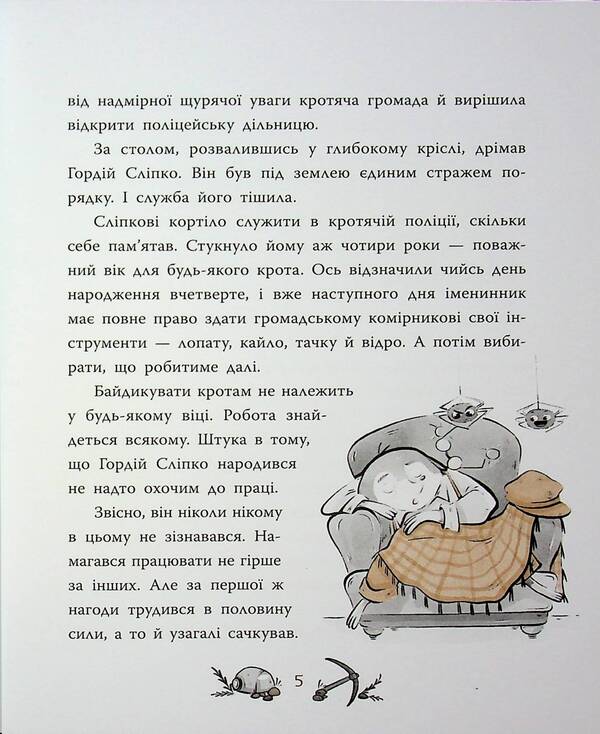 від надмірної щурячої уваги кротяча громада й вирішила відкрити поліцейську дільницю.

За столом, розвалившись у глибокому кріслі, дрімав Гордій Сліпко. Він був під землею єдиним стражем порядку. І служба його тішила.

Сліпкові кортіло служити в кротячій поліції, скільки себе пам'ятав. Стукнуло йому аж чотири роки — поважний вік для будь-якого крота. Ось відзначили чийсь день народження вчетверте, і вже наступного дня іменинник має повне право здати громадському комірникові свої інструменти — лопату, кайло, тачку й відро. А потім вибирати, що робитиме далі.

Байдикувати кротам не належить у будь-якому віці. Робота знайдеться всякому. Штука в тому, що Гордій Сліпко народився не надто охочим до праці.

Звісно, він ніколи нікому в цьому не зізнавався. Намагався працювати не гірше за інших. Але за першої ж нагоди трудився в половину сили, а то й узагалі сачкував.

5